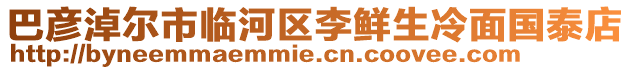 巴彦淖尔市临河区李鲜生冷面国泰店
http://byneemmaemmie.cn.coovee.com